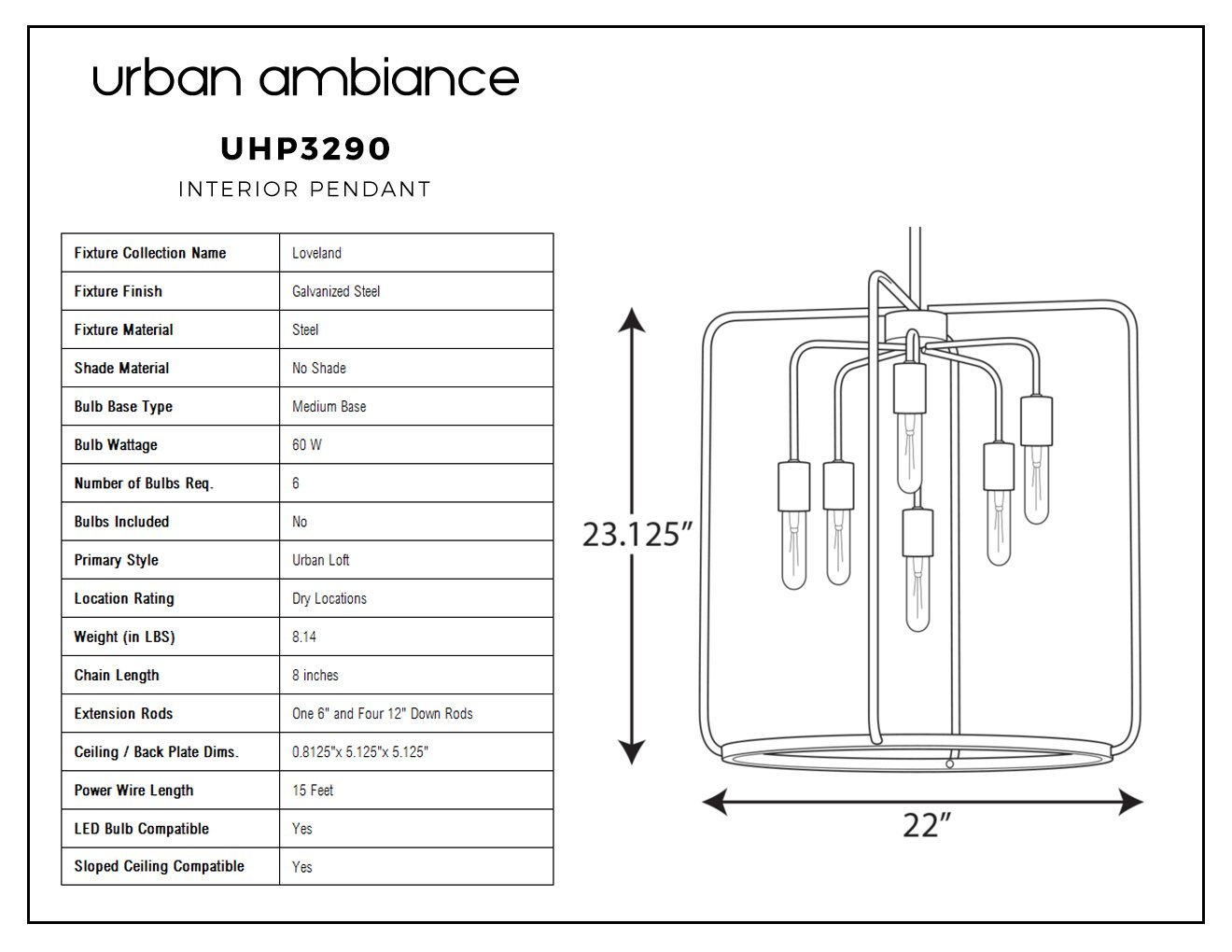 urban ambiance

UHP3290

INTERIOR PENDANT

| Fixture Collection Name | Loveland |
|---|---|
| Fixture Finish | Galvanized Steel |
| Fixture Material | Steel |
| Shade Material | No Shade |
| Bulb Base Type | Medium Base |
| Bulb Wattage | 60 W |
| Number of Bulbs Req. | 6 |
| Bulbs Included | No |
| Primary Style | Urban Loft |
| Location Rating | Dry Locations |
| Weight (in LBS) | 8.14 |
| Chain Length | 8 inches |
| Extension Rods | One 6" and Four 12" Down Rods |
| Ceiling / Back Plate Dims. | 0.8125"x 5.125"x 5.125" |
| Power Wire Length | 15 Feet |
| LED Bulb Compatible | Yes |
| Sloped Ceiling Compatible | Yes |

23.125”

22”